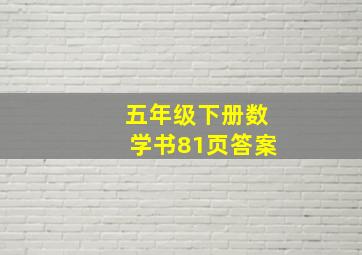 五年级下册数学书81页答案